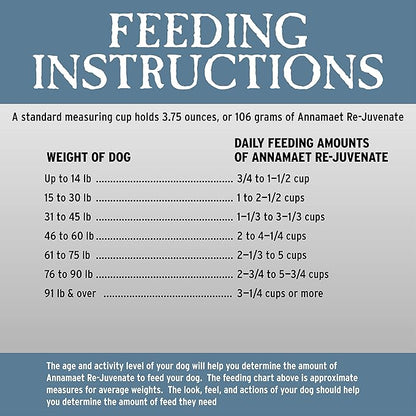 FEEDING INSTRUCTIONS

A standard measuring cup holds 3.75 ounces, or 106 grams of Annamaet Re-Juvenate

| WEIGHT OF DOG | DAILY FEEDING AMOUNTS OF ANNAMAET RE-JUVENATE |
|---|---|
| Up to 14 lb | 3/4 to 1–1/2 cup |
| 15 to 30 lb | 1 to 2–1/2 cups |
| 31 to 45 lb | 1–1/3 to 3–1/3 cups |
| 46 to 60 lb | 2 to 4–1/4 cups |
| 61 to 75 lb | 2–1/3 to 5 cups |
| 76 to 90 lb | 2–3/4 to 5–3/4 cups |
| 91 lb & over | 3–1/4 cups or more |

The age and activity level of your dog will help you determine the amount of Annamaet Re-Juvenate to feed your dog. The feeding chart above is approximate measures for average weights. The look, feel, and actions of your dog should help you determine the amount of feed they need